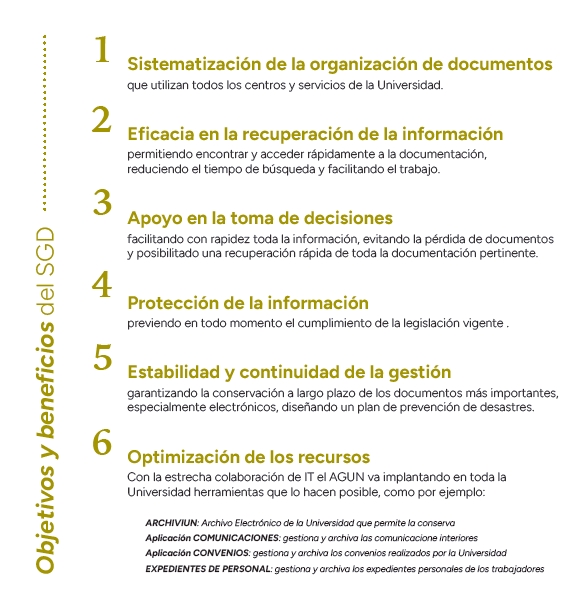 Objetivos y beneficios del SGD

1
Sistematización de la organización de documentos
que utilizan todos los centros y servicios de la Universidad.

2
Eficacia en la recuperación de la información
permitiendo encontrar y acceder rápidamente a la documentación, reduciendo el tiempo de búsqueda y facilitando el trabajo.

3
Apoyo en la toma de decisiones
facilitando con rapidez toda la información, evitando la pérdida de documentos y posibilitado una recuperación rápida de toda la documentación pertinente.

4
Protección de la información
previendo en todo momento el cumplimiento de la legislación vigente .

5
Estabilidad y continuidad de la gestión
garantizando la conservación a largo plazo de los documentos más importantes, especialmente electrónicos, diseñando un plan de prevención de desastres.

6
Optimización de los recursos
Con la estrecha colaboración de IT el AGUN va implantando en toda la Universidad herramientas que lo hacen posible, como por ejemplo:

ARCHIVIUN: Archivo Electrónico de la Universidad que permite la conserva
Aplicación COMUNICACIONES: gestiona y archiva las comunicacione interiores
Aplicación CONVENIOS: gestiona y archiva los convenios realizados por la Universidad
EXPEDIENTES DE PERSONAL: gestiona y archiva los expedientes personales de los trabajadores